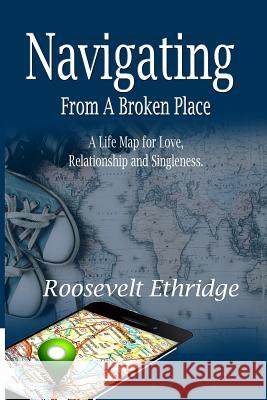 Navigating
From A Broken Place

A Life Map for Love, Relationship and Singleness.

Roosevelt Ethridge

Kraina Książek